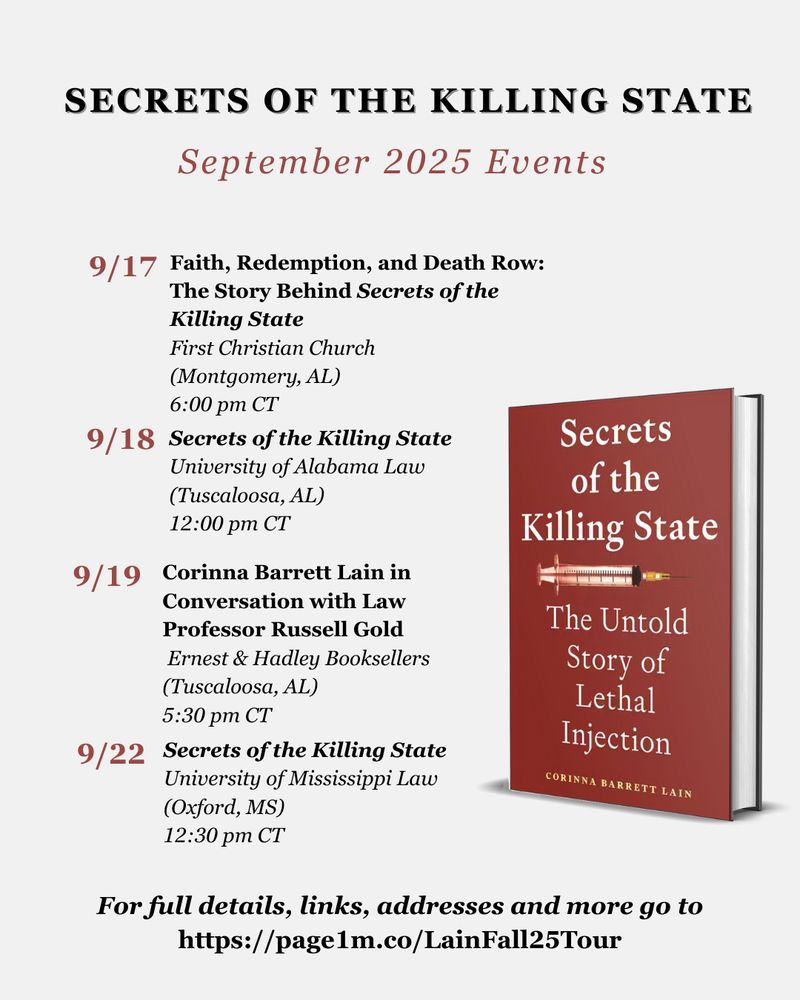 SECRETS OF THE KILLING STATE

September 2025 Events

9/17 Faith, Redemption, and Death Row: The Story Behind Secrets of the Killing State
First Christian Church
(Montgomery, AL)
6:00 pm CT

9/18 Secrets of the Killing State
University of Alabama Law
(Tuscaloosa, AL)
12:00 pm CT

9/19 Corinna Barrett Lain in Conversation with Law Professor Russell Gold
Ernest & Hadley Booksellers
(Tuscaloosa, AL)
5:30 pm CT

9/22 Secrets of the Killing State
University of Mississippi Law
(Oxford, MS)
12:30 pm CT

Secrets of the Killing State

The Untold Story of Lethal Injection

CORINNA BARRETT LAIN

For full details, links, addresses and more go to https://page1m.co/LainFall25Tour